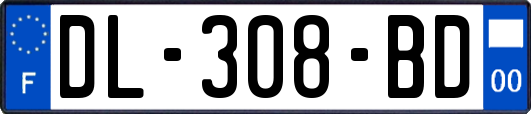 F

DL-308-BD

00